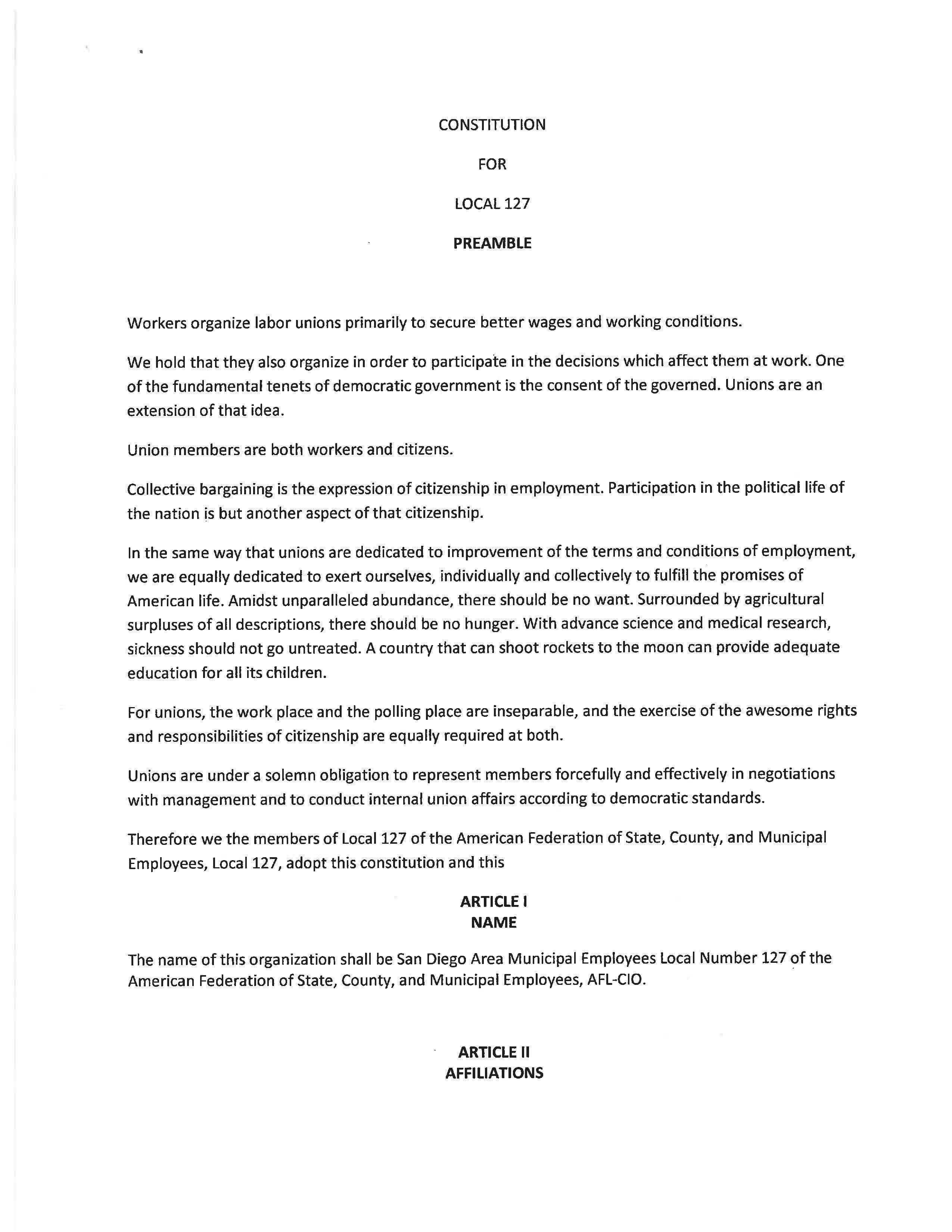 CONSTITUTION

FOR

LOCAL 127

PREAMBLE

Workers organize labor unions primarily to secure better wages and working conditions.

We hold that they also organize in order to participate in the decisions which affect them at work. One of the fundamental tenets of democratic government is the consent of the governed. Unions are an extension of that idea.

Union members are both workers and citizens.

Collective bargaining is the expression of citizenship in employment. Participation in the political life of the nation is but another aspect of that citizenship.

In the same way that unions are dedicated to improvement of the terms and conditions of employment, we are equally dedicated to exert ourselves, individually and collectively to fulfill the promises of American life. Amidst unparalleled abundance, there should be no want. Surrounded by agricultural surpluses of all descriptions, there should be no hunger. With advance science and medical research, sickness should not go untreated. A country that can shoot rockets to the moon can provide adequate education for all its children.

For unions, the work place and the polling place are inseparable, and the exercise of the awesome rights and responsibilities of citizenship are equally required at both.

Unions are under a solemn obligation to represent members forcefully and effectively in negotiations with management and to conduct internal union affairs according to democratic standards.

Therefore we the members of Local 127 of the American Federation of State, County, and Municipal Employees, Local 127, adopt this constitution and this

ARTICLE I
NAME

The name of this organization shall be San Diego Area Municipal Employees Local Number 127 of the American Federation of State, County, and Municipal Employees, AFL-CIO.

ARTICLE II
AFFILIATIONS